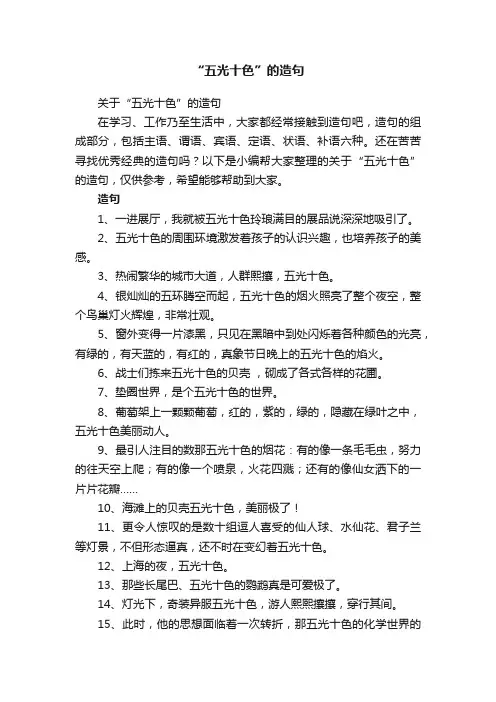 “五光十色”的造句

关于“五光十色”的造句

在学习、工作乃至生活中，大家都经常接触到造句吧，造句的组成部分，包括主语、谓语、宾语、定语、状语、补语六种。还在苦苦寻找优秀经典的造句吗？以下是小编帮大家整理的关于“五光十色”的造句，仅供参考，希望能够帮助到大家。

造句

1、一进展厅，我就被五光十色玲琅满目的展品说深深地吸引了。

2、五光十色的周围环境激发着孩子的认识兴趣，也培养孩子的美感。

3、热闹繁华的城市大道，人群熙攘，五光十色。

4、银灿灿的五环腾空而起，五光十色的烟火照亮了整个夜空，整个鸟巢灯火辉煌，非常壮观。

5、窗外变得一片漆黑，只见在黑暗中到处闪烁着各种颜色的光亮，有绿的，有天蓝的，有红的，真象节日晚上的五光十色的焰火。

6、战士们拣来五光十色的贝壳，砌成了各式各样的花圃。

7、垫圈世界，是个五光十色的世界。

8、葡萄架上一颗颗葡萄，红的，紫的，绿的，隐藏在绿叶之中，五光十色美丽动人。

9、最引人注目的数那五光十色的烟花：有的像一条毛毛虫，努力的往天空上爬；有的像一个喷泉，火花四溅；还有的像仙女洒下的一片片花瓣……

10、海滩上的贝壳五光十色，美丽极了！

11、更令人惊叹的是数十组逗人喜爱的仙人球、水仙花、君子兰等灯景，不但形态逼真，还不时在变幻着五光十色。

12、上海的夜，五光十色。

13、那些长尾巴、五光十色的鹦鹉真是可爱极了。

14、灯光下，奇装异服五光十色，游人熙熙攘攘，穿行其间。

15、此时，他的思想面临着一次转折，那五光十色的化学世界的